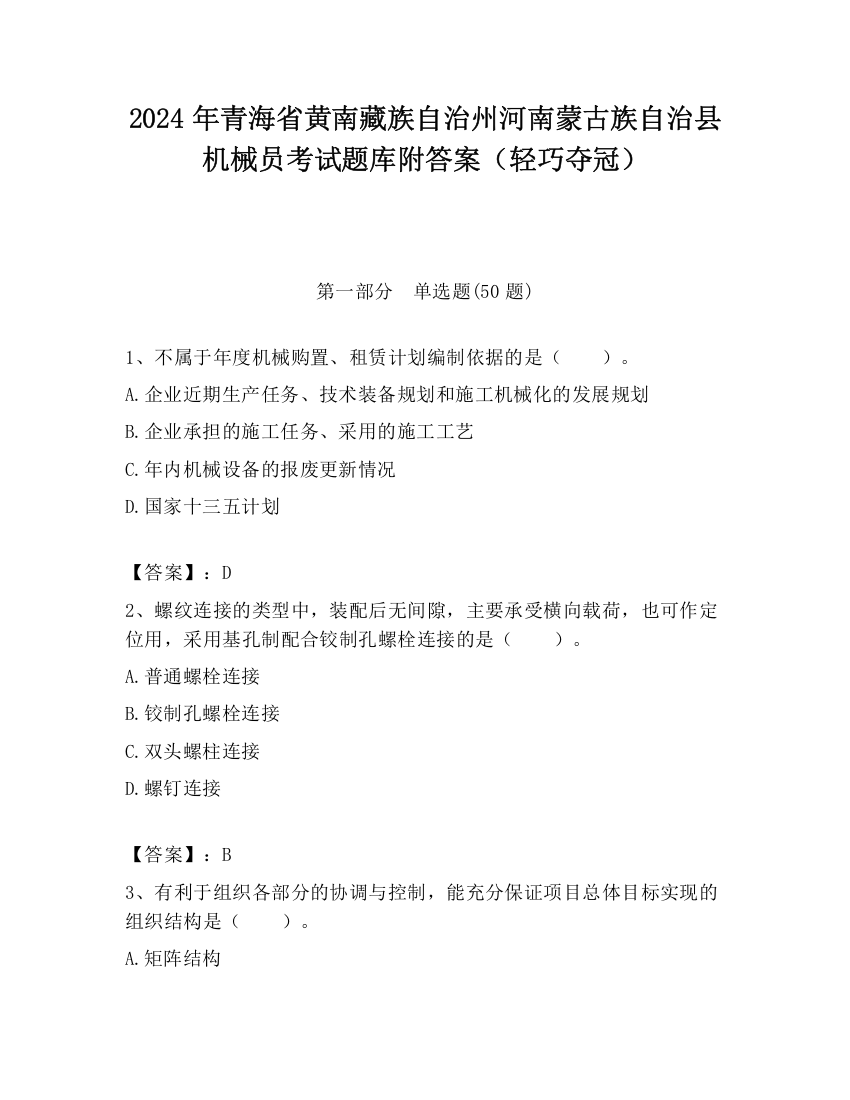 2024 年青海省黄南藏族自治州河南蒙古族自治县机械员考试题库附答案（轻巧夺冠）

第一部分　单选题(50 题)

1、不属于年度机械购置、租赁计划编制依据的是（　　）。

A.企业近期生产任务、技术装备规划和施工机械化的发展规划

B.企业承担的施工任务、采用的施工工艺

C.年内机械设备的报废更新情况

D.国家十三五计划

【答案】：D

2、螺纹连接的类型中，装配后无间隙，主要承受横向载荷，也可作定位用，采用基孔制配合铰制孔螺栓连接的是（　　）。

A.普通螺栓连接

B.铰制孔螺栓连接

C.双头螺柱连接

D.螺钉连接

【答案】：B

3、有利于组织各部分的协调与控制，能充分保证项目总体目标实现的组织结构是（　　）。

A.矩阵结构